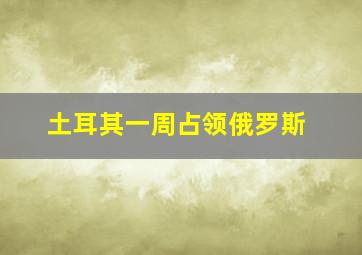 土耳其一周占领俄罗斯